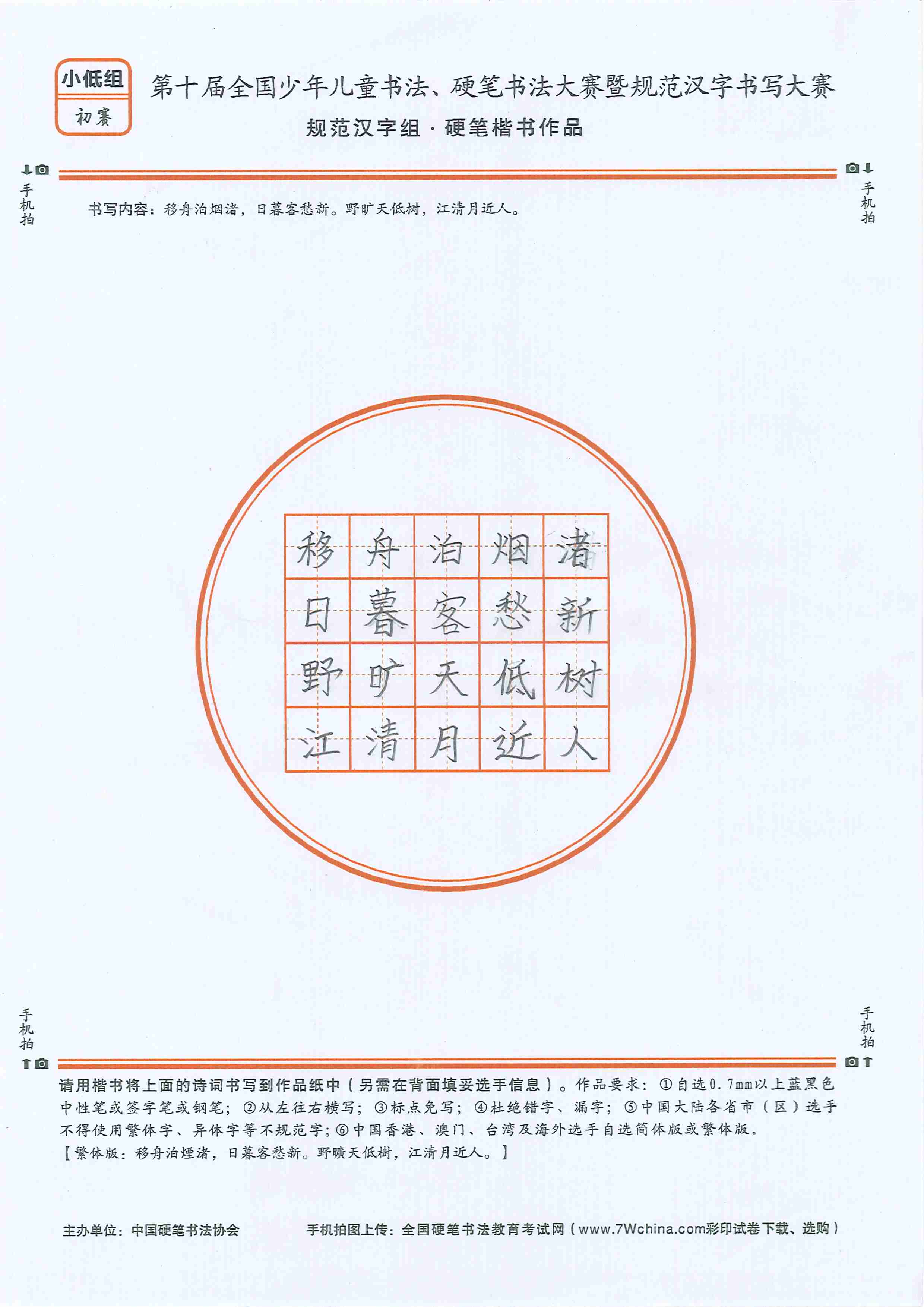 小低组
初赛

第十届全国少年儿童书法、硬笔书法大赛暨规范汉字书写大赛
规范汉字组 · 硬笔楷书作品

手机拍

手机拍

书写内容：移舟泊烟渚，日暮客愁新。野旷天低树，江清月近人。

| 移 | 舟 | 泊 | 烟 | 渚 |
|---|---|---|---|---|
| 日 | 暮 | 客 | 愁 | 新 |
| 野 | 旷 | 天 | 低 | 树 |
| 江 | 清 | 月 | 近 | 人 |

手机拍

手机拍

请用楷书将上面的诗词书写到作品纸中（另需在背面填妥选手信息）。作品要求：①自选0.7mm以上蓝黑色中性笔或签字笔或钢笔；②从左往右横写；③标点免写；④杜绝错字、漏字；⑤中国大陆各省市（区）选手不得使用繁体字、异体字等不规范字；⑥中国香港、澳门、台湾及海外选手自选简体版或繁体版。
【繁体版：移舟泊煙渚，日暮客愁新。野曠天低樹，江清月近人。】

主办单位：中国硬笔书法协会

手机拍图上传：全国硬笔书法教育考试网（www.7Wchina.com彩印试卷下载、选购）